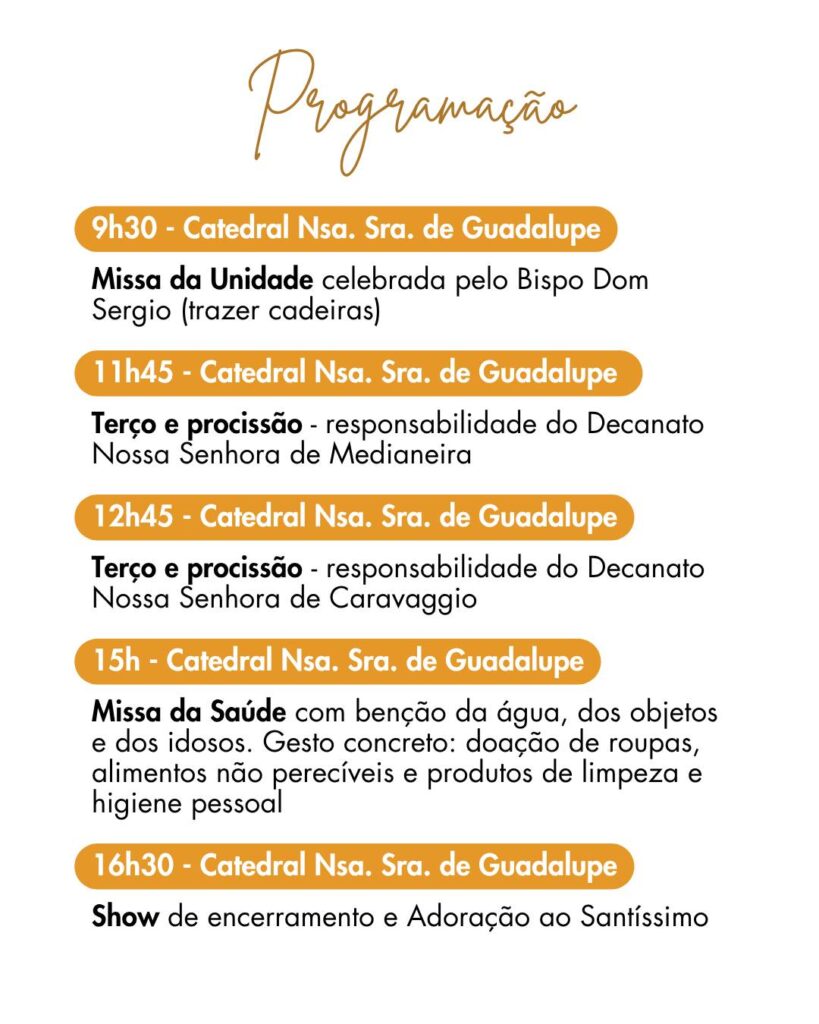 Programação

9h30 - Catedral Nsa. Sra. de Guadalupe

Missa da Unidade celebrada pelo Bispo Dom Sergio (trazer cadeiras)

11h45 - Catedral Nsa. Sra. de Guadalupe

Terço e procissão - responsabilidade do Decanato Nossa Senhora de Medianeira

12h45 - Catedral Nsa. Sra. de Guadalupe

Terço e procissão - responsabilidade do Decanato Nossa Senhora de Caravaggio

15h - Catedral Nsa. Sra. de Guadalupe

Missa da Saúde com benção da água, dos objetos e dos idosos. Gesto concreto: doação de roupas, alimentos não perecíveis e produtos de limpeza e higiene pessoal

16h30 - Catedral Nsa. Sra. de Guadalupe

Show de encerramento e Adoração ao Santíssimo